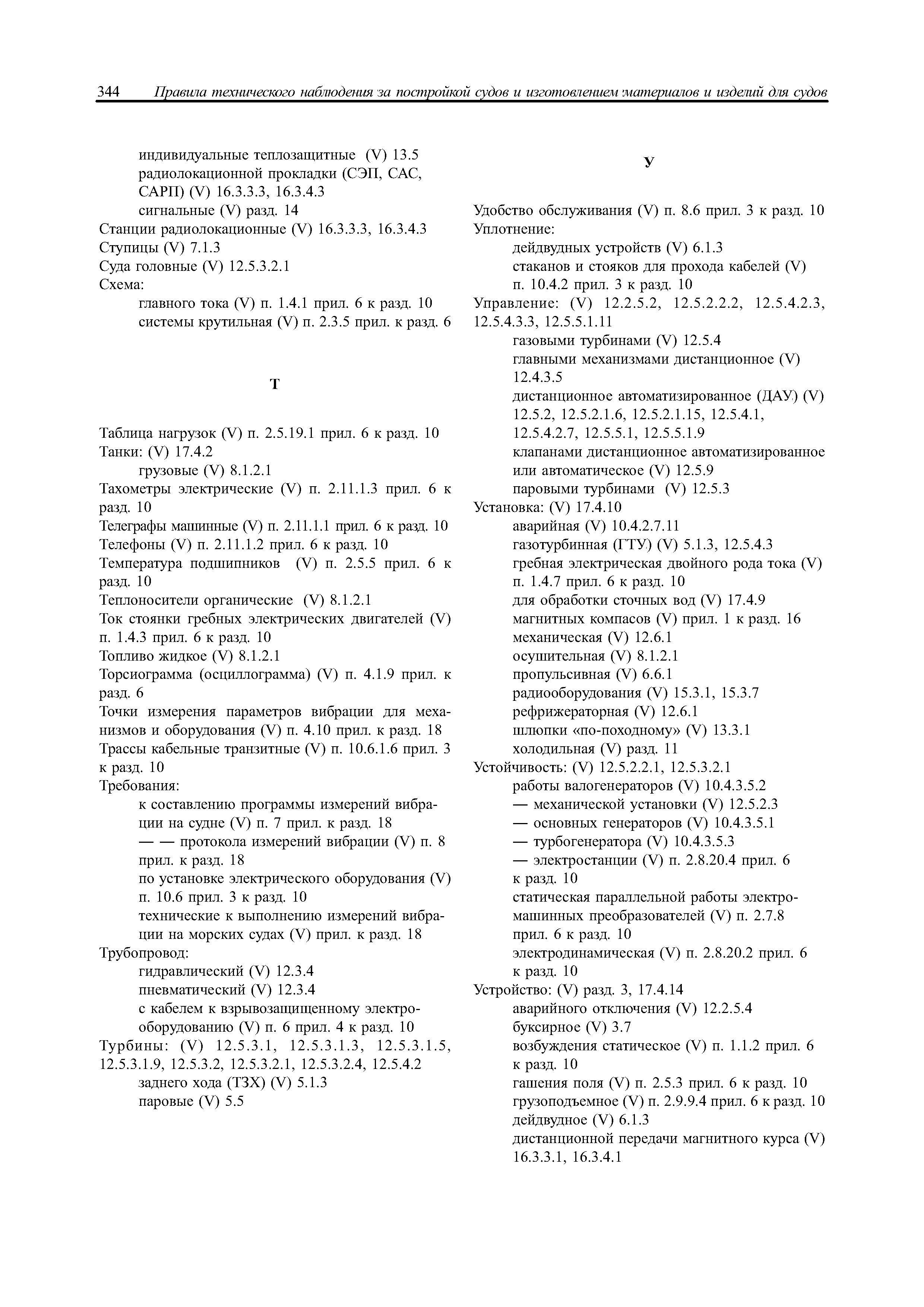 344 Правила технического наблюдения за постройкой судов и изготовлением материалов и изделий для судов

индивидуальные теплозащитные (V) 13.5
радиолокационной прокладки (СЭП, САС, САРП) (V) 16.3.3.3, 16.3.4.3
сигнальные (V) разд. 14
Станции радиолокационные (V) 16.3.3.3, 16.3.4.3
Ступицы (V) 7.1.3
Суда головные (V) 12.5.3.2.1
Схема:
главного тока (V) п. 1.4.1 прил. 6 к разд. 10
системы крутильная (V) п. 2.3.5 прил. к разд. 6

Т

Таблица нагрузок (V) п. 2.5.19.1 прил. 6 к разд. 10
Танки: (V) 17.4.2
грузовые (V) 8.1.2.1
Тахометры электрические (V) п. 2.11.1.3 прил. 6 к разд. 10
Телеграфы машинные (V) п. 2.11.1.1 прил. 6 к разд. 10
Телефоны (V) п. 2.11.1.2 прил. 6 к разд. 10
Температура подшипников (V) п. 2.5.5 прил. 6 к разд. 10
Теплоносители органические (V) 8.1.2.1
Ток стоянки гребных электрических двигателей (V) п. 1.4.3 прил. 6 к разд. 10
Топливо жидкое (V) 8.1.2.1
Торсиограмма (осциллограмма) (V) п. 4.1.9 прил. к разд. 6
Точки измерения параметров вибрации для механизмов и оборудования (V) п. 4.10 прил. к разд. 18
Трассы кабельные транзитные (V) п. 10.6.1.6 прил. 3 к разд. 10
Требования:
к составлению программы измерений вибрации на судне (V) п. 7 прил. к разд. 18
— — протокола измерений вибрации (V) п. 8 прил. к разд. 18
по установке электрического оборудования (V) п. 10.6 прил. 3 к разд. 10
технические к выполнению измерений вибрации на морских судах (V) прил. к разд. 18
Трубопровод:
гидравлический (V) 12.3.4
пневматический (V) 12.3.4
с кабелем к взрывозащищенному электрооборудованию (V) п. 6 прил. 4 к разд. 10
Турбины: (V) 12.5.3.1, 12.5.3.1.3, 12.5.3.1.5, 12.5.3.1.9, 12.5.3.2, 12.5.3.2.1, 12.5.3.2.4, 12.5.4.2
заднего хода (ТЗХ) (V) 5.1.3
паровые (V) 5.5

У

Удобство обслуживания (V) п. 8.6 прил. 3 к разд. 10
Уплотнение:
дейдвудных устройств (V) 6.1.3
стаканов и стояков для прохода кабелей (V) п. 10.4.2 прил. 3 к разд. 10
Управление: (V) 12.2.5.2, 12.5.2.2.2, 12.5.4.2.3, 12.5.4.3.3, 12.5.5.1.11
газовыми турбинами (V) 12.5.4
главными механизмами дистанционное (V) 12.4.3.5
дистанционное автоматизированное (ДАУ) (V) 12.5.2, 12.5.2.1.6, 12.5.2.1.15, 12.5.4.1, 12.5.4.2.7, 12.5.5.1, 12.5.5.1.9
клапанами дистанционное автоматизированное или автоматическое (V) 12.5.9
паровыми турбинами (V) 12.5.3
Установка: (V) 17.4.10
аварийная (V) 10.4.2.7.11
газотурбинная (ГТУ) (V) 5.1.3, 12.5.4.3
гребная электрическая двойного рода тока (V) п. 1.4.7 прил. 6 к разд. 10
для обработки сточных вод (V) 17.4.9
магнитных компасов (V) прил. 1 к разд. 16
механическая (V) 12.6.1
осушительная (V) 8.1.2.1
пропульсивная (V) 6.6.1
радиооборудования (V) 15.3.1, 15.3.7
рефрижераторная (V) 12.6.1
шлюпки «по-походному» (V) 13.3.1
холодильная (V) разд. 11
Устойчивость: (V) 12.5.2.2.1, 12.5.3.2.1
работы валогенераторов (V) 10.4.3.5.2
— механической установки (V) 12.5.2.3
— основных генераторов (V) 10.4.3.5.1
— турбогенератора (V) 10.4.3.5.3
— электростанции (V) п. 2.8.20.4 прил. 6 к разд. 10
статическая параллельной работы электромашинных преобразователей (V) п. 2.7.8 прил. 6 к разд. 10
электродинамическая (V) п. 2.8.20.2 прил. 6 к разд. 10
Устройство: (V) разд. 3, 17.4.14
аварийного отключения (V) 12.2.5.4
буксирное (V) 3.7
возбуждения статическое (V) п. 1.1.2 прил. 6 к разд. 10
гашения поля (V) п. 2.5.3 прил. 6 к разд. 10
грузоподъемное (V) п. 2.9.9.4 прил. 6 к разд. 10
дейдвудное (V) 6.1.3
дистанционной передачи магнитного курса (V) 16.3.3.1, 16.3.4.1